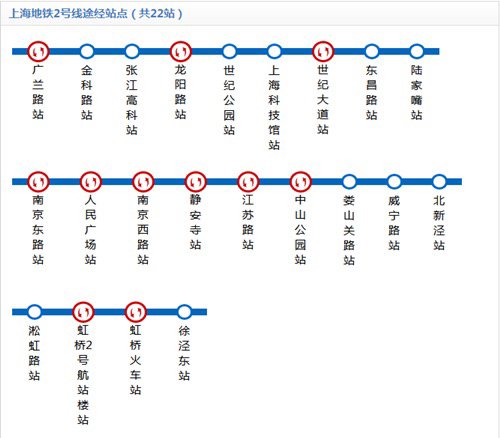 上海地铁2号线途经站点（共22站）

广兰路站
金科路站
张江高科站
龙阳路站
世纪公园站
上海科技馆站
世纪大道站
东昌路站
陆家嘴站

南京东路站
人民广场站
南京西路站
静安寺站
江苏路站
中山公园站
娄山关路站
威宁路站
北新泾站

淞虹路站
虹桥2号航站楼站
虹桥火车站
徐泾东站